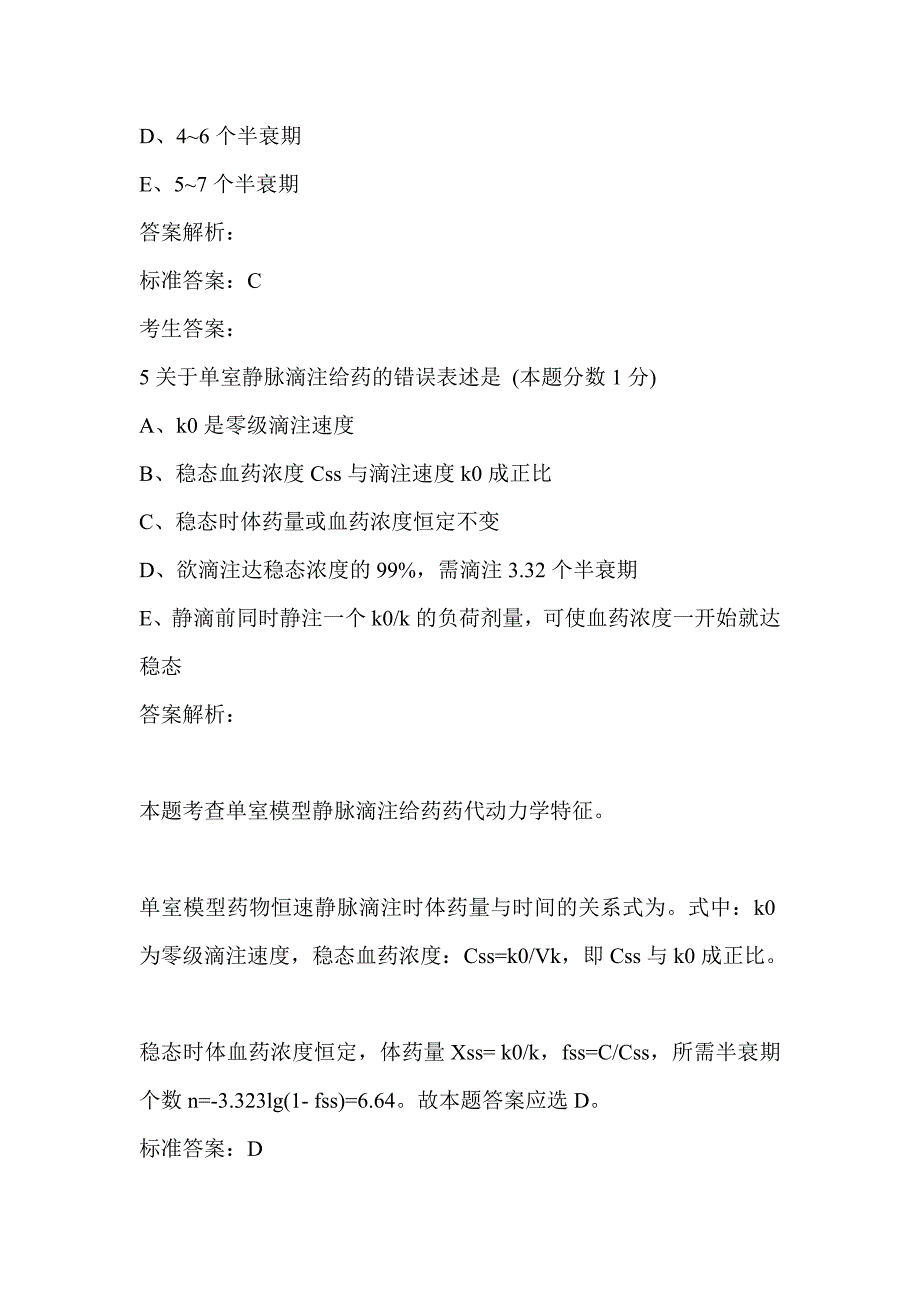 D、4~6 个半衰期

E、5~7 个半衰期

答案解析：

标准答案：C

考生答案：

5 关于单室静脉滴注给药的错误表述是 (本题分数 1 分)

A、k0 是零级滴注速度

B、稳态血药浓度 Css 与滴注速度 k0 成正比

C、稳态时体药量或血药浓度恒定不变

D、欲滴注达稳态浓度的 99%，需滴注 3.32 个半衰期

E、静滴前同时静注一个 k0/k 的负荷剂量，可使血药浓度一开始就达稳态

答案解析：

本题考查单室模型静脉滴注给药药代动力学特征。

单室模型药物恒速静脉滴注时体药量与时间的关系式为。式中：k0 为零级滴注速度，稳态血药浓度：Css=k0/Vk，即 Css 与 k0 成正比。

稳态时体血药浓度恒定，体药量 Xss= k0/k，fss=C/Css，所需半衰期个数 n=-3.323lg(1- fss)=6.64。故本题答案应选 D。

标准答案：D